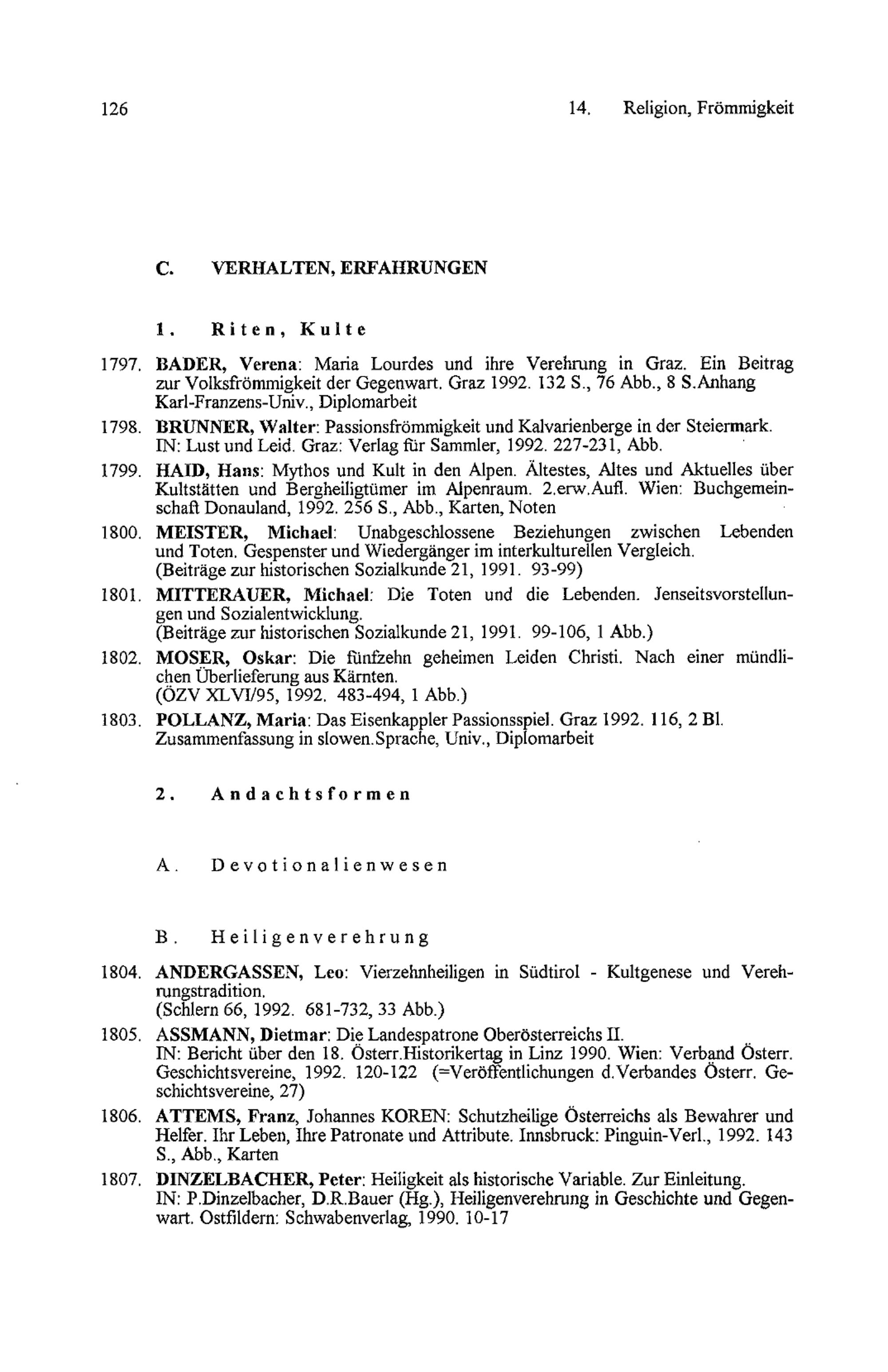 126

14. Religion, Frömmigkeit

C. VERHALTEN, ERFAHRUNGEN

1. Riten, Kulte

1797. BADER, Verena: Maria Lourdes und ihre Verehrung in Graz. Ein Beitrag zur Volksfrömmigkeit der Gegenwart. Graz 1992. 132 S., 76 Abb., 8 S.Anhang Karl-Franzens-Univ., Diplomarbeit

1798. BRUNNER, Walter: Passionsfrömmigkeit und Kalvarienberge in der Steiermark. IN: Lust und Leid. Graz: Verlag für Sammler, 1992. 227-231, Abb.

1799. HAID, Hans: Mythos und Kult in den Alpen. Ältestes, Altes und Aktuelles über Kultstätten und Bergheiligtümer im Alpenraum. 2.erw.Aufl. Wien: Buchgemeinschaft Donauland, 1992. 256 S., Abb., Karten, Noten

1800. MEISTER, Michael: Unabgeschlossene Beziehungen zwischen Lebenden und Toten. Gespenster und Wiedergänger im interkulturellen Vergleich. (Beiträge zur historischen Sozialkunde 21, 1991. 93-99)

1801. MITTERAUER, Michael: Die Toten und die Lebenden. Jenseitsvorstellungen und Sozialentwicklung. (Beiträge zur historischen Sozialkunde 21, 1991. 99-106, 1 Abb.)

1802. MOSER, Oskar: Die fünfzehn geheimen Leiden Christi. Nach einer mündlichen Überlieferung aus Kärnten. (ÖZV XLVI/95, 1992. 483-494, 1 Abb.)

1803. POLLANZ, Maria: Das Eisenkappler Passionsspiel. Graz 1992. 116, 2 Bl. Zusammenfassung in slowen.Sprache, Univ., Diplomarbeit

2. Andachtsformen

A. Devotionalienwesen

B. Heiligenverehrung

1804. ANDERGASSEN, Leo: Vierzehnheiligen in Südtirol - Kultgenese und Verehrungstradition. (Schlern 66, 1992. 681-732, 33 Abb.)

1805. ASSMANN, Dietmar: Die Landespatrone Oberösterreichs II. IN: Bericht über den 18. Österr.Historikertag in Linz 1990. Wien: Verband Österr. Geschichtsvereine, 1992. 120-122 (=Veröffentlichungen d.Verbandes Österr. Geschichtsvereine, 27)

1806. ATTEMS, Franz, Johannes KOREN: Schutzheilige Österreichs als Bewahrer und Helfer. Ihr Leben, Ihre Patronate und Attribute. Innsbruck: Pinguin-Verl., 1992. 143 S., Abb., Karten

1807. DINZELBACHER, Peter: Heiligkeit als historische Variable. Zur Einleitung. IN: P.Dinzelbacher, D.R.Bauer (Hg.), Heiligenverehrung in Geschichte und Gegenwart. Ostfildern: Schwabenverlag, 1990. 10-17